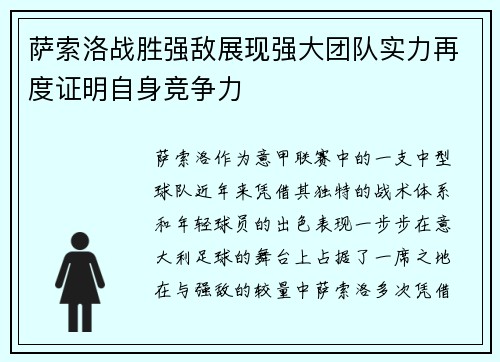 萨索洛战胜强敌展现强大团队实力再度证明自身竞争力

萨索洛作为意甲联赛中的一支中型球队近年来凭借其独特的战术体系和年轻球员的出色表现一步步在意大利足球的舞台上占据了一席之地在与强敌的较量中萨索洛多次凭借